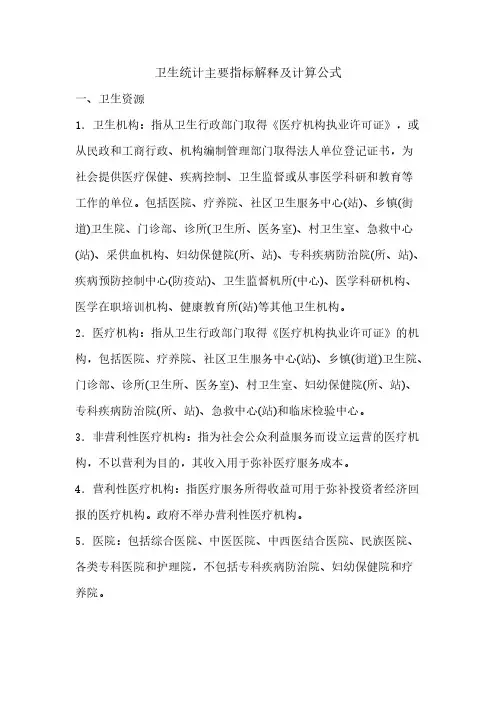 卫生统计主要指标解释及计算公式

一、卫生资源

1．卫生机构：指从卫生行政部门取得《医疗机构执业许可证》，或从民政和工商行政、机构编制管理部门取得法人单位登记证书，为社会提供医疗保健、疾病控制、卫生监督或从事医学科研和教育等工作的单位。包括医院、疗养院、社区卫生服务中心(站)、乡镇(街道)卫生院、门诊部、诊所(卫生所、医务室)、村卫生室、急救中心(站)、采供血机构、妇幼保健院(所、站)、专科疾病防治院(所、站)、疾病预防控制中心(防疫站)、卫生监督机所(中心)、医学科研机构、医学在职培训机构、健康教育所(站)等其他卫生机构。

2．医疗机构：指从卫生行政部门取得《医疗机构执业许可证》的机构，包括医院、疗养院、社区卫生服务中心(站)、乡镇(街道)卫生院、门诊部、诊所(卫生所、医务室)、村卫生室、妇幼保健院(所、站)、专科疾病防治院(所、站)、急救中心(站)和临床检验中心。

3．非营利性医疗机构：指为社会公众利益服务而设立运营的医疗机构，不以营利为目的，其收入用于弥补医疗服务成本。

4．营利性医疗机构：指医疗服务所得收益可用于弥补投资者经济回报的医疗机构。政府不举办营利性医疗机构。

5．医院：包括综合医院、中医医院、中西医结合医院、民族医院、各类专科医院和护理院，不包括专科疾病防治院、妇幼保健院和疗养院。